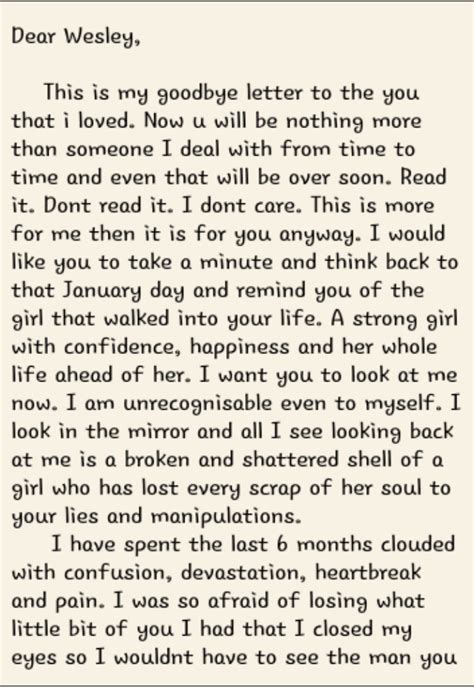 Dear Wesley,

This is my goodbye letter to the you that i loved. Now u will be nothing more than someone I deal with from time to time and even that will be over soon. Read it. Dont read it. I dont care. This is more for me then it is for you anyway. I would like you to take a minute and think back to that January day and remind you of the girl that walked into your life. A strong girl with confidence, happiness and her whole life ahead of her. I want you to look at me now. I am unrecognisable even to myself. I look in the mirror and all I see looking back at me is a broken and shattered shell of a girl who has lost every scrap of her soul to your lies and manipulations.

I have spent the last 6 months clouded with confusion, devastation, heartbreak and pain. I was so afraid of losing what little bit of you I had that I closed my eyes so I wouldnt have to see the man you